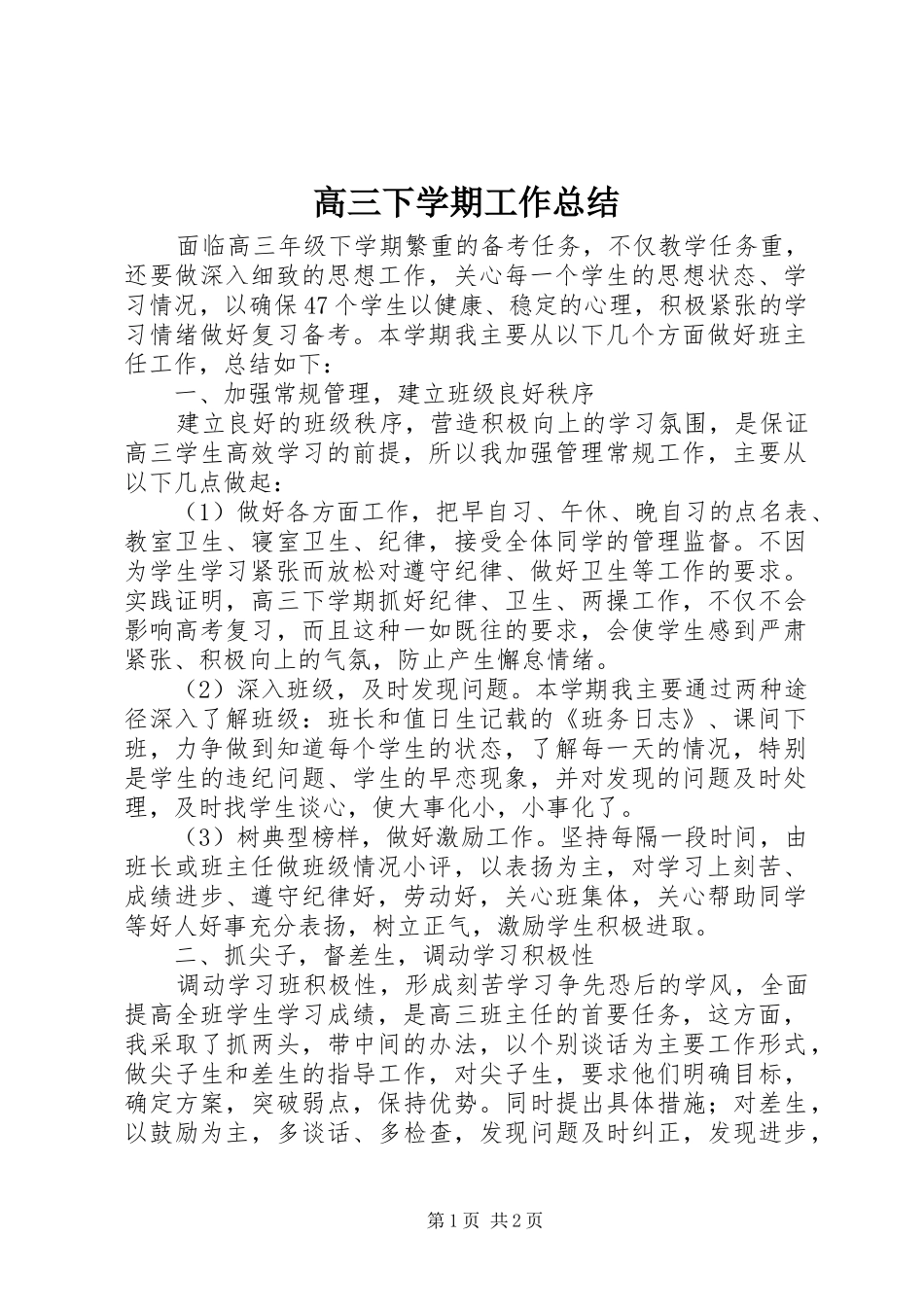 高三下学期工作总结

面临高三年级下学期繁重的备考任务，不仅教学任务重，还要做深入细致的思想工作，关心每一个学生的思想状态、学习情况，以确保47个学生以健康、稳定的心理，积极紧张的学习情绪做好复习备考。本学期我主要从以下几个方面做好班主任工作，总结如下：

一、加强常规管理，建立班级良好秩序

建立良好的班级秩序，营造积极向上的学习氛围，是保证高三学生高效学习的前提，所以我加强管理常规工作，主要从以下几点做起：

（1）做好各方面工作，把早自习、午休、晚自习的点名表、教室卫生、寝室卫生、纪律，接受全体同学的管理监督。不因为学生学习紧张而放松对遵守纪律、做好卫生等工作的要求。实践证明，高三下学期抓好纪律、卫生、两操工作，不仅不会影响高考复习，而且这种一如既往的要求，会使学生感到严肃紧张、积极向上的气氛，防止产生懈怠情绪。

（2）深入班级，及时发现问题。本学期我主要通过两种途径深入了解班级：班长和值日生记载的《班务日志》、课间下班，力争做到知道每个学生的状态，了解每一天的情况，特别是学生的违纪问题、学生的早恋现象，并对发现的问题及时处理，及时找学生谈心，使大事化小，小事化了。

（3）树典型榜样，做好激励工作。坚持每隔一段时间，由班长或班主任做班级情况小评，以表扬为主，对学习上刻苦、成绩进步、遵守纪律好，劳动好，关心班集体，关心帮助同学等好人好事充分表扬，树立正气，激励学生积极进取。

二、抓尖子，督差生，调动学习积极性

调动学习班积极性，形成刻苦学习争先恐后的学风，全面提高全班学生学习成绩，是高三班主任的首要任务，这方面，我采取了抓两头，带中间的办法，以个别谈话为主要工作形式，做尖子生和差生的指导工作，对尖子生，要求他们明确目标，确定方案，突破弱点，保持优势。同时提出具体措施；对差生，以鼓励为主，多谈话、多检查，发现问题及时纠正，发现进步，

第1页 共2页